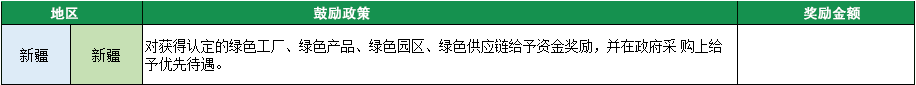 | 地区 | | 鼓励政策 | 奖励金额 |
|---|---|---|---|
| 新疆 | 新疆 | 对获得认定的绿色工厂、绿色产品、绿色园区、绿色供应链给予资金奖励，并在政府采 购上给予优先待遇。 | |